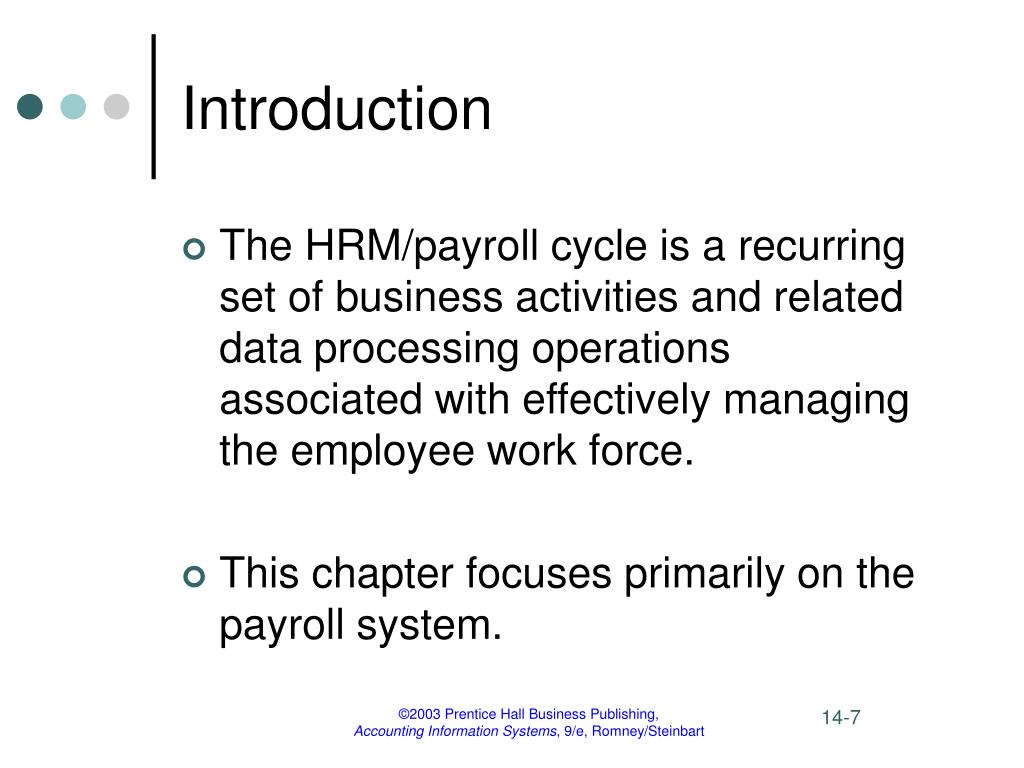 Introduction

The HRM/payroll cycle is a recurring set of business activities and related data processing operations associated with effectively managing the employee work force.

This chapter focuses primarily on the payroll system.

©2003 Prentice Hall Business Publishing,
Accounting Information Systems, 9/e, Romney/Steinbart

14-7